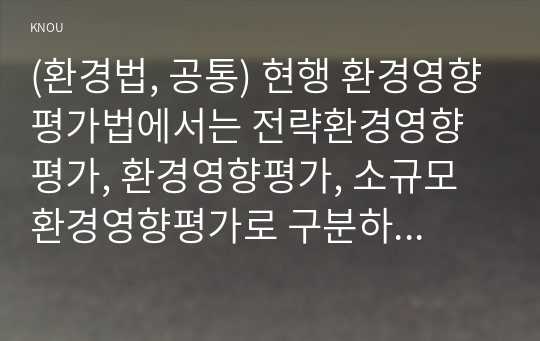 KNOU

(환경법, 공통) 현행 환경영향평가법에서는 전략환경영향평가, 환경영향평가, 소규모 환경영향평가로 구분하...